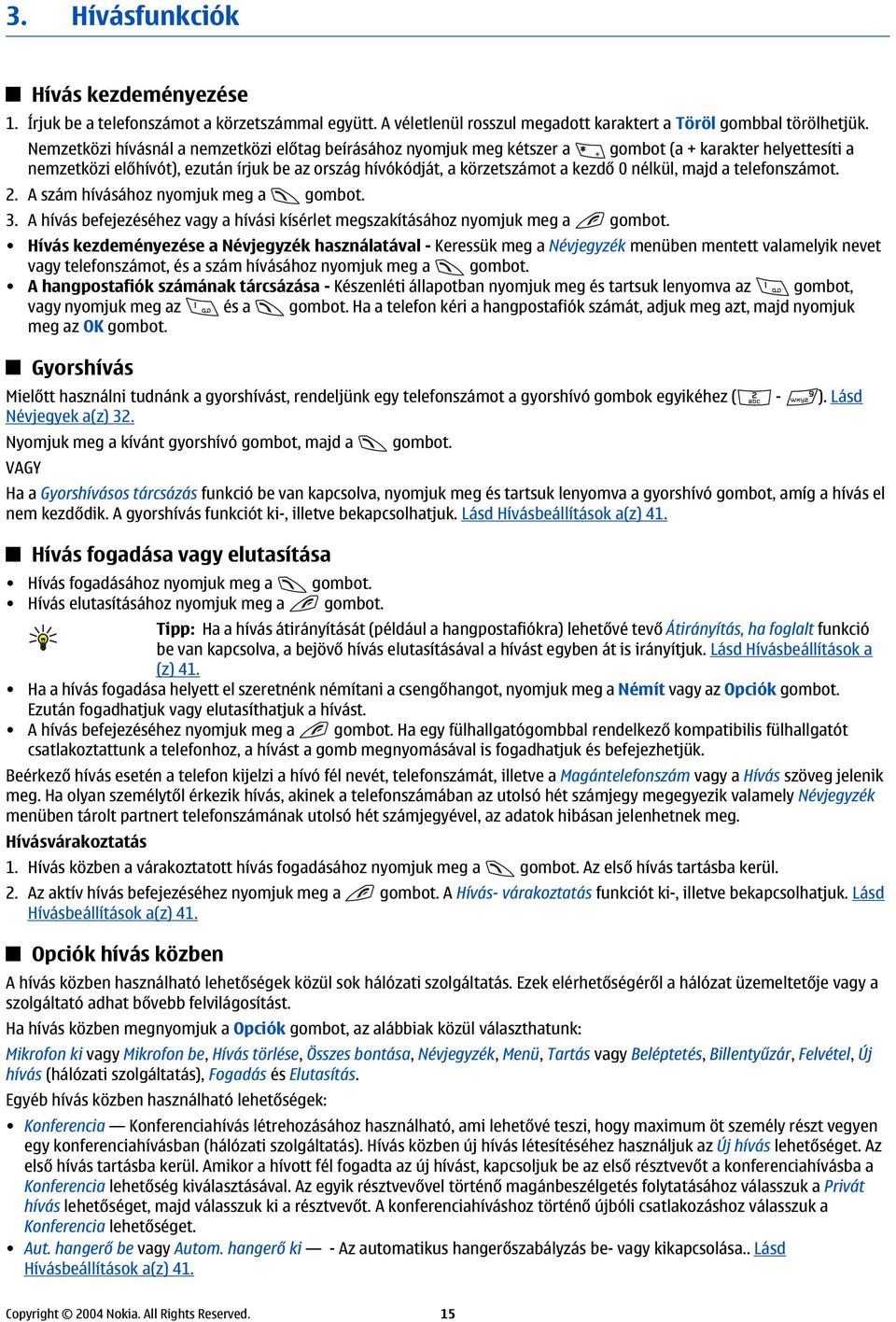 3. Hívásfunkciók

Hívás kezdeményezése

1. Írjuk be a telefonszámot a körzetszámmal együtt. A véletlenül rosszul megadott karaktert a Töröl gombbal törölhetjük. Nemzetközi hívásnál a nemzetközi előtag beírásához nyomjuk meg kétszer a gombot (a + karakter helyettesíti a nemzetközi előhívót), ezután írjuk be az ország hívókódját, a körzetszámot a kezdő 0 nélkül, majd a telefonszámot.
2. A szám hívásához nyomjuk meg a gombot.
3. A hívás befejezéséhez vagy a hívási kísérlet megszakításához nyomjuk meg a gombot.

• Hívás kezdeményezése a Névjegyzék használatával - Keressük meg a Névjegyzék menüben mentett valamelyik nevet vagy telefonszámot, és a szám hívásához nyomjuk meg a gombot.
• A hangpostafiók számának tárcsázása - Készenléti állapotban nyomjuk meg és tartsuk lenyomva az gombot, vagy nyomjuk meg az és a gombot. Ha a telefon kéri a hangpostafiók számát, adjuk meg azt, majd nyomjuk meg az OK gombot.

Gyorshívás

Mielőtt használni tudnánk a gyorshívást, rendeljünk egy telefonszámot a gyorshívó gombok egyikéhez ( - ). Lásd Névjegyek a(z) 32.

Nyomjuk meg a kívánt gyorshívó gombot, majd a gombot.

VAGY

Ha a Gyorshívásos tárcsázás funkció be van kapcsolva, nyomjuk meg és tartsuk lenyomva a gyorshívó gombot, amíg a hívás el nem kezdődik. A gyorshívás funkciót ki-, illetve bekapcsolhatjuk. Lásd Hívásbeállítások a(z) 41.

Hívás fogadása vagy elutasítása

• Hívás fogadásához nyomjuk meg a gombot.
• Hívás elutasításához nyomjuk meg a gombot.

Tipp: Ha a hívás átirányítását (például a hangpostafiókra) lehetővé tevő Átirányítás, ha foglalt funkció be van kapcsolva, a bejövő hívás elutasításával a hívást egyben át is irányítjuk. Lásd Hívásbeállítások a (z) 41.

• Ha a hívás fogadása helyett el szeretnénk némítani a csengőhangot, nyomjuk meg a Némít vagy az Opciók gombot. Ezután fogadhatjuk vagy elutasíthatjuk a hívást.
• A hívás befejezéséhez nyomjuk meg a gombot. Ha egy fülhallgatógombbal rendelkező kompatibilis fülhallgatót csatlakoztattunk a telefonhoz, a hívást a gomb megnyomásával is fogadhatjuk és befejezhetjük.

Beérkező hívás esetén a telefon kijelzi a hívó fél nevét, telefonszámát, illetve a Magántelefonszám vagy a Hívás szöveg jelenik meg. Ha olyan személytől érkezik hívás, akinek a telefonszámában az utolsó hét számjegy megegyezik valamely Névjegyzék menüben tárolt partnert telefonszámának utolsó hét számjegyével, az adatok hibásan jelenhetnek meg.

Hívásvárakoztatás

1. Hívás közben a várakoztatott hívás fogadásához nyomjuk meg a gombot. Az első hívás tartásba kerül.
2. Az aktív hívás befejezéséhez nyomjuk meg a gombot. A Hívás- várakoztatás funkciót ki-, illetve bekapcsolhatjuk. Lásd Hívásbeállítások a(z) 41.

Opciók hívás közben

A hívás közben használható lehetőségek közül sok hálózati szolgáltatás. Ezek elérhetőségéről a hálózat üzemeltetője vagy a szolgáltató adhat bővebb felvilágosítást.

Ha hívás közben megnyomjuk a Opciók gombot, az alábbiak közül választhatunk:

Mikrofon ki vagy Mikrofon be, Hívás törlése, Összes bontása, Névjegyzék, Menü, Tartás vagy Beléptetés, Billentyűzár, Felvétel, Új hívás (hálózati szolgáltatás), Fogadás és Elutasítás.

Egyéb hívás közben használható lehetőségek:

• Konferencia — Konferenciahívás létrehozásához használható, ami lehetővé teszi, hogy maximum öt személy részt vegyen egy konferenciahívásban (hálózati szolgáltatás). Hívás közben új hívás létesítéséhez használjuk az Új hívás lehetőséget. Az első hívás tartásba kerül. Amikor a hívott fél fogadta az új hívást, kapcsoljuk be az első résztvevőt a konferenciahívásba a Konferencia lehetőség kiválasztásával. Az egyik résztvevővel történő magánbeszélgetés folytatásához válasszuk a Privát hívás lehetőséget, majd válasszuk ki a résztvevőt. A konferenciahíváshoz történő újbóli csatlakozáshoz válasszuk a Konferencia lehetőséget.
• Aut. hangerő be vagy Autom. hangerő ki — - Az automatikus hangerőszabályzás be- vagy kikapcsolása.. Lásd Hívásbeállítások a(z) 41.

Copyright © 2004 Nokia. All Rights Reserved. 15